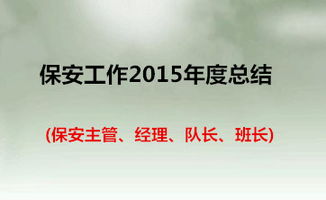 保安工作2015年度总结

(保安主管、经理、队长、班长)